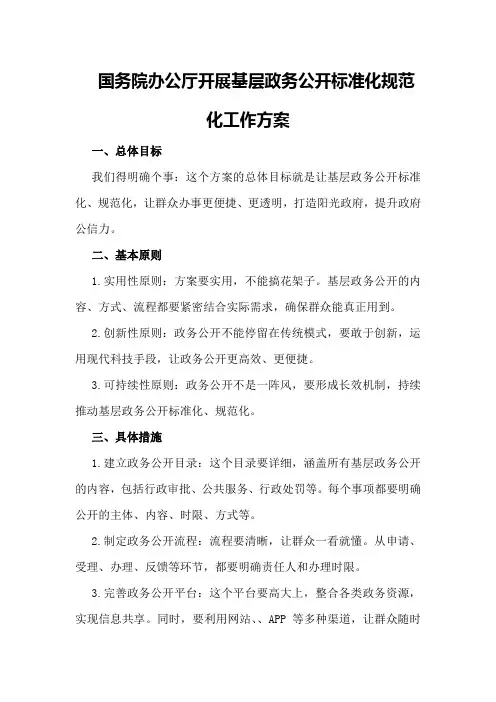 国务院办公厅开展基层政务公开标准化规范化工作方案

一、总体目标

我们得明确个事：这个方案的总体目标就是让基层政务公开标准化、规范化，让群众办事更便捷、更透明，打造阳光政府，提升政府公信力。

二、基本原则

1.实用性原则：方案要实用，不能搞花架子。基层政务公开的内容、方式、流程都要紧密结合实际需求，确保群众能真正用到。

2.创新性原则：政务公开不能停留在传统模式，要敢于创新，运用现代科技手段，让政务公开更高效、更便捷。

3.可持续性原则：政务公开不是一阵风，要形成长效机制，持续推动基层政务公开标准化、规范化。

三、具体措施

1.建立政务公开目录：这个目录要详细，涵盖所有基层政务公开的内容，包括行政审批、公共服务、行政处罚等。每个事项都要明确公开的主体、内容、时限、方式等。

2.制定政务公开流程：流程要清晰，让群众一看就懂。从申请、受理、办理、反馈等环节，都要明确责任人和办理时限。

3.完善政务公开平台：这个平台要高大上，整合各类政务资源，实现信息共享。同时，要利用网站、、APP 等多种渠道，让群众随时